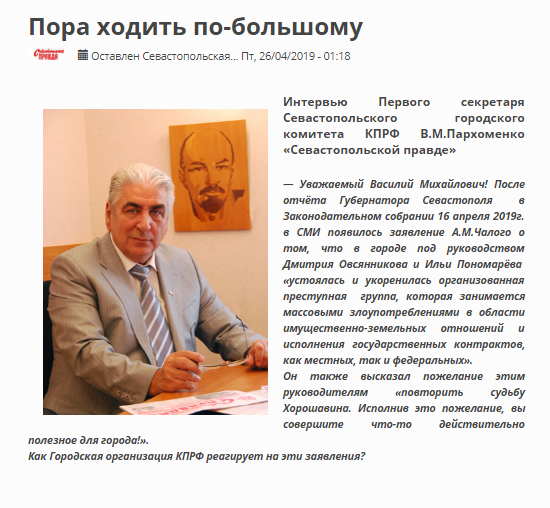 Пора ходить по-большому

Севастопольская ПРАВДА Оставлен Севастопольская... Пт, 26/04/2019 - 01:18

Интервью Первого секретаря Севастопольского городского комитета КПРФ В.М.Пархоменко «Севастопольской правде»

— Уважаемый Василий Михайлович! После отчёта Губернатора Севастополя в Законодательном собрании 16 апреля 2019г. в СМИ появилось заявление А.М.Чалого о том, что в городе под руководством Дмитрия Овсянникова и Ильи Пономарёва «устоялась и укоренилась организованная преступная группа, которая занимается массовыми злоупотреблениями в области имущественно-земельных отношений и исполнения государственных контрактов, как местных, так и федеральных».
Он также высказал пожелание этим руководителям «повторить судьбу Хорошавина. Исполнив это пожелание, вы совершите что-то действительно полезное для города!».
Как Городская организация КПРФ реагирует на эти заявления?